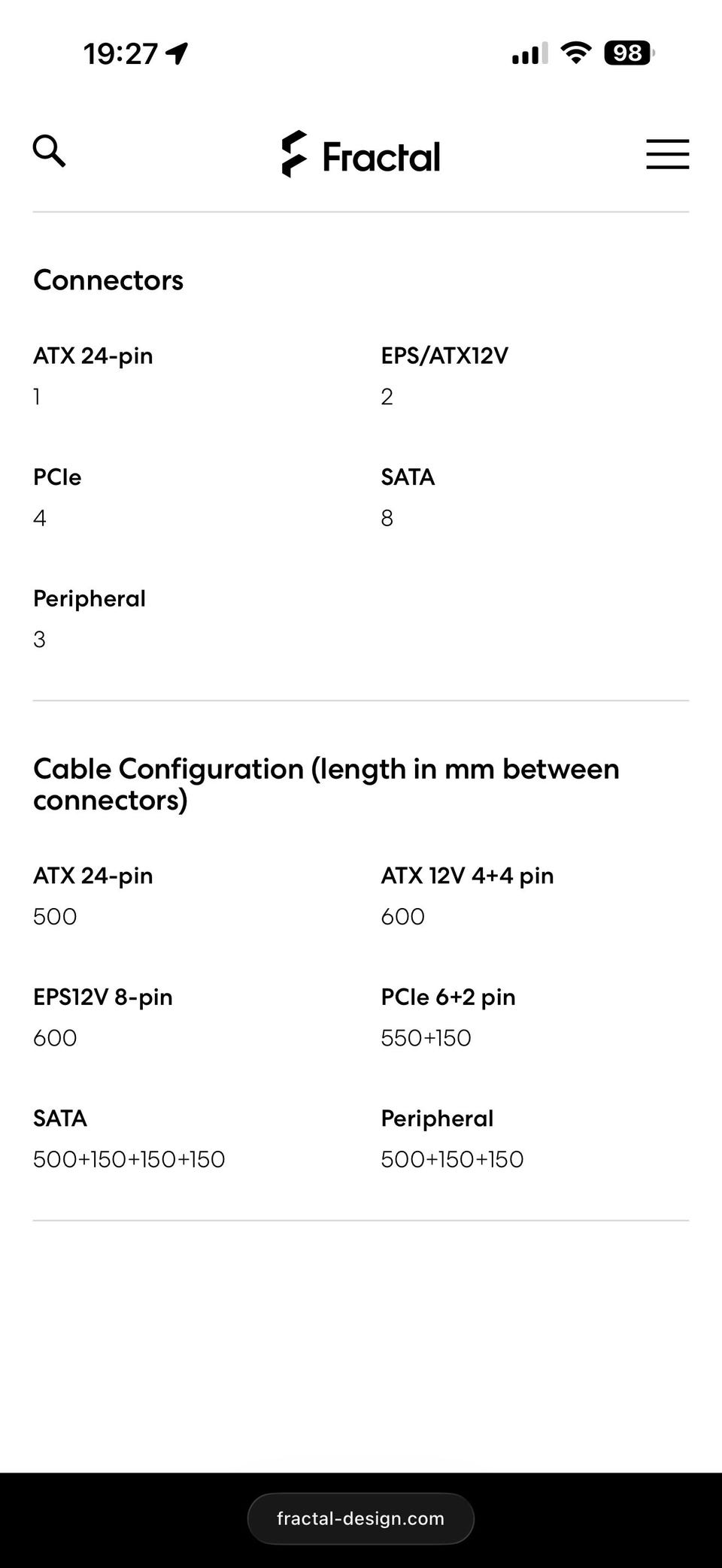 19:27

98

Fractal

Connectors

ATX 24-pin
1

EPS/ATX12V
2

PCIe
4

SATA
8

Peripheral
3

Cable Configuration (length in mm between connectors)

ATX 24-pin
500

ATX 12V 4+4 pin
600

EPS12V 8-pin
600

PCIe 6+2 pin
550+150

SATA
500+150+150+150

Peripheral
500+150+150

fractal-design.com